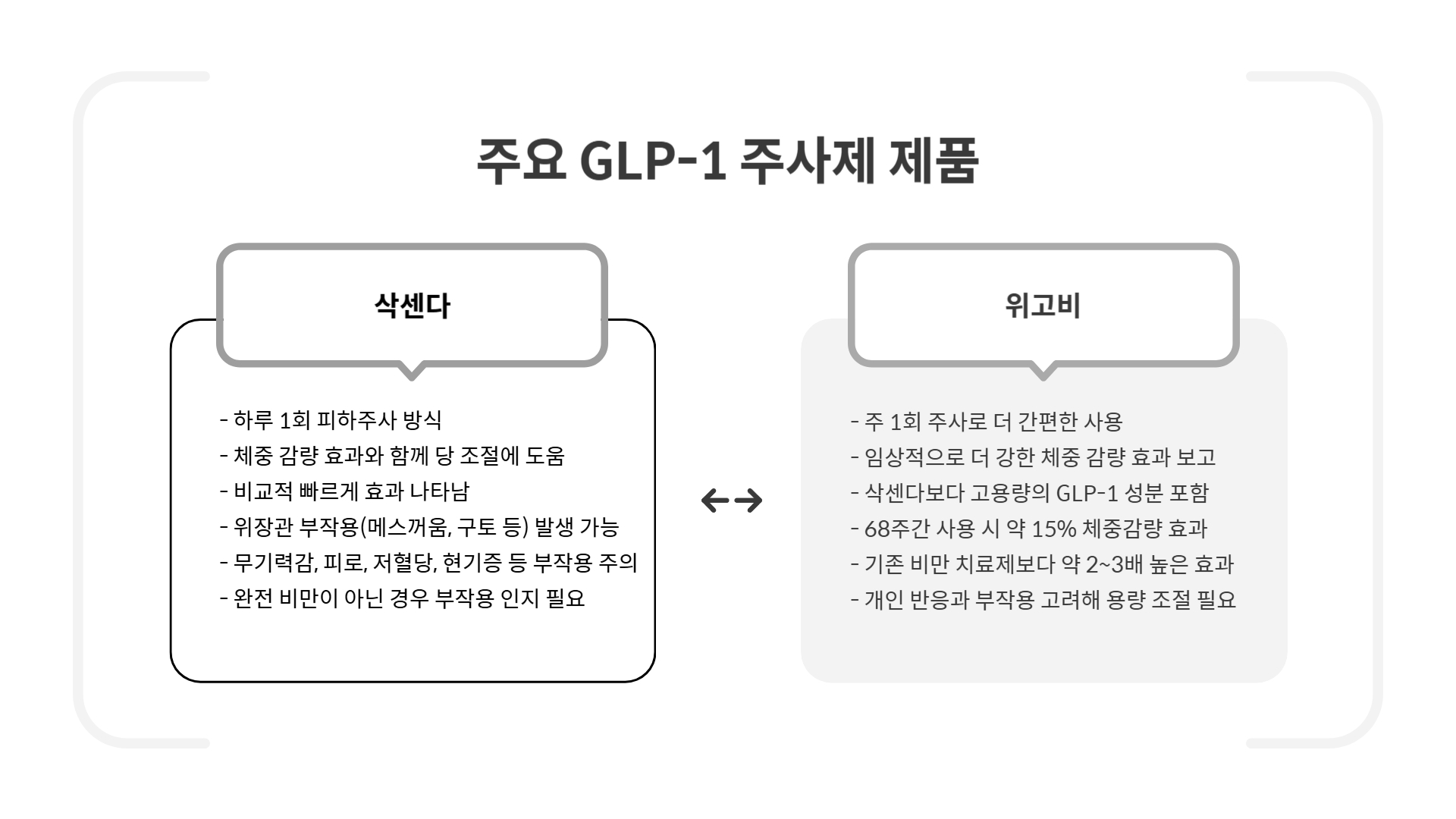 주요 GLP-1 주사제 제품

삭센다

- 하루 1회 피하주사 방식
- 체중 감량 효과와 함께 당 조절에 도움
- 비교적 빠르게 효과 나타남
- 위장관 부작용(메스꺼움, 구토 등) 발생 가능
- 무기력감, 피로, 저혈당, 현기증 등 부작용 주의
- 완전 비만이 아닌 경우 부작용 인지 필요

위고비

- 주 1회 주사로 더 간편한 사용
- 임상적으로 더 강한 체중 감량 효과 보고
- 삭센다보다 고용량의 GLP-1 성분 포함
- 68주간 사용 시 약 15% 체중감량 효과
- 기존 비만 치료제보다 약 2~3배 높은 효과
- 개인 반응과 부작용 고려해 용량 조절 필요